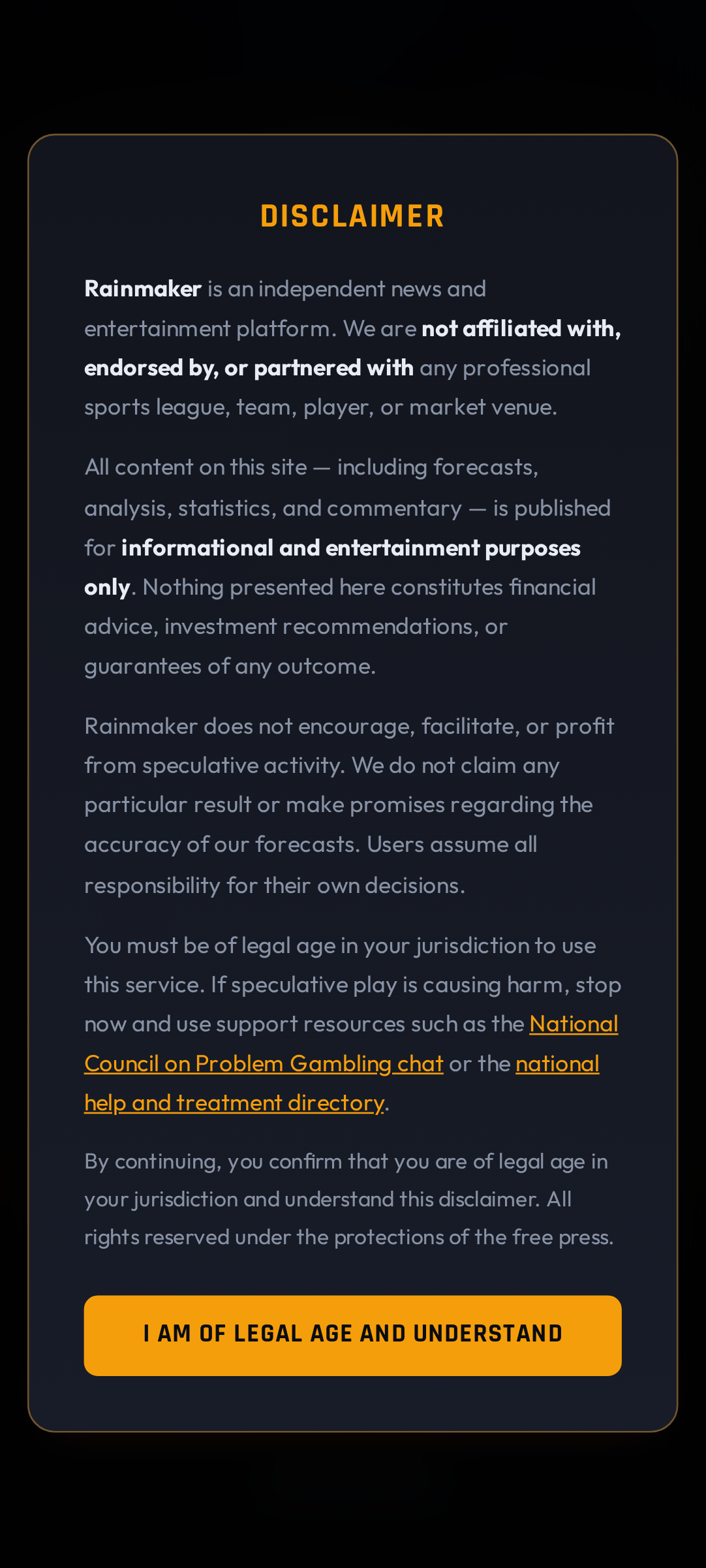 DISCLAIMER

Rainmaker is an independent news and entertainment platform. We are not affiliated with, endorsed by, or partnered with any professional sports league, team, player, or market venue.

All content on this site — including forecasts, analysis, statistics, and commentary — is published for informational and entertainment purposes only. Nothing presented here constitutes financial advice, investment recommendations, or guarantees of any outcome.

Rainmaker does not encourage, facilitate, or profit from speculative activity. We do not claim any particular result or make promises regarding the accuracy of our forecasts. Users assume all responsibility for their own decisions.

You must be of legal age in your jurisdiction to use this service. If speculative play is causing harm, stop now and use support resources such as the National Council on Problem Gambling chat or the national help and treatment directory.

By continuing, you confirm that you are of legal age in your jurisdiction and understand this disclaimer. All rights reserved under the protections of the free press.

I AM OF LEGAL AGE AND UNDERSTAND